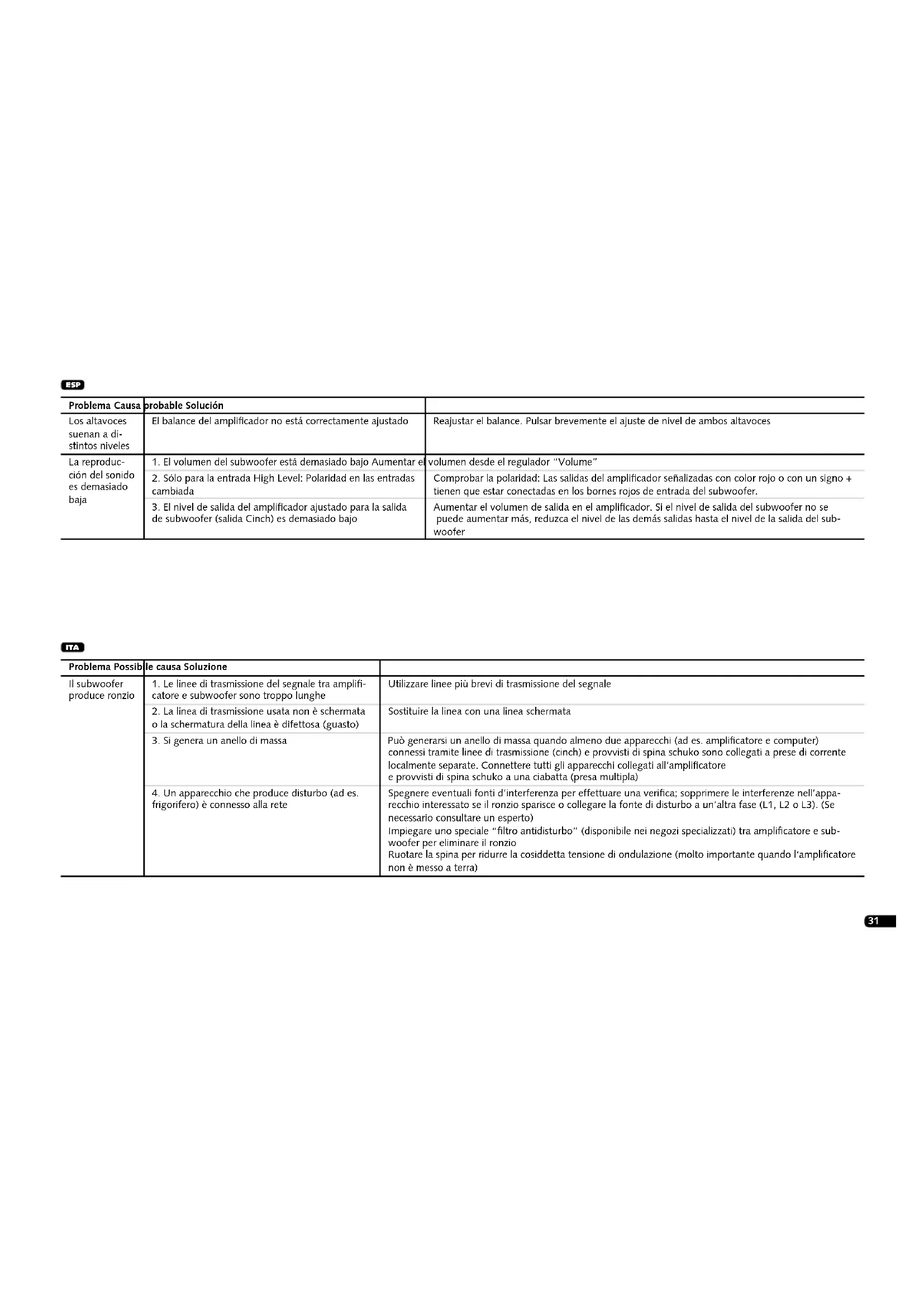 ESP

| Problema Causa probable Solución | | |
|---|---|---|
| Los altavoces suenan a distintos niveles | El balance del amplificador no está correctamente ajustado | Reajustar el balance. Pulsar brevemente el ajuste de nivel de ambos altavoces |
| La reproducción del sonido es demasiado baja | 1. El volumen del subwoofer está demasiado bajo Aumentar el volumen desde el regulador "Volume" | |
| | 2. Sólo para la entrada High Level: Polaridad en las entradas cambiada | Comprobar la polaridad: Las salidas del amplificador señalizadas con color rojo o con un signo + tienen que estar conectadas en los bornes rojos de entrada del subwoofer. |
| | 3. El nivel de salida del amplificador ajustado para la salida de subwoofer (salida Cinch) es demasiado bajo | Aumentar el volumen de salida en el amplificador. Si el nivel de salida del subwoofer no se puede aumentar más, reduzca el nivel de las demás salidas hasta el nivel de la salida del subwoofer |

ITA

| Problema Possibile causa Soluzione | | |
|---|---|---|
| Il subwoofer produce ronzio | 1. Le linee di trasmissione del segnale tra amplificatore e subwoofer sono troppo lunghe | Utilizzare linee più brevi di trasmissione del segnale |
| | 2. La linea di trasmissione usata non è schermata o la schermatura della linea è difettosa (guasto) | Sostituire la linea con una linea schermata |
| | 3. Si genera un anello di massa | Può generarsi un anello di massa quando almeno due apparecchi (ad es. amplificatore e computer) connessi tramite linee di trasmissione (cinch) e provvisti di spina schuko sono collegati a prese di corrente localmente separate. Connettere tutti gli apparecchi collegati all'amplificatore e provvisti di spina schuko a una ciabatta (presa multipla) |
| | 4. Un apparecchio che produce disturbo (ad es. frigorifero) è connesso alla rete | Spegnere eventuali fonti d'interferenza per effettuare una verifica; sopprimere le interferenze nell'apparecchio interessato se il ronzio sparisce o collegare la fonte di disturbo a un'altra fase (L1, L2 o L3). (Se necessario consultare un esperto) Impiegare uno speciale "filtro antidisturbo" (disponibile nei negozi specializzati) tra amplificatore e subwoofer per eliminare il ronzio Ruotare la spina per ridurre la cosiddetta tensione di ondulazione (molto importante quando l'amplificatore non è messo a terra) |

31